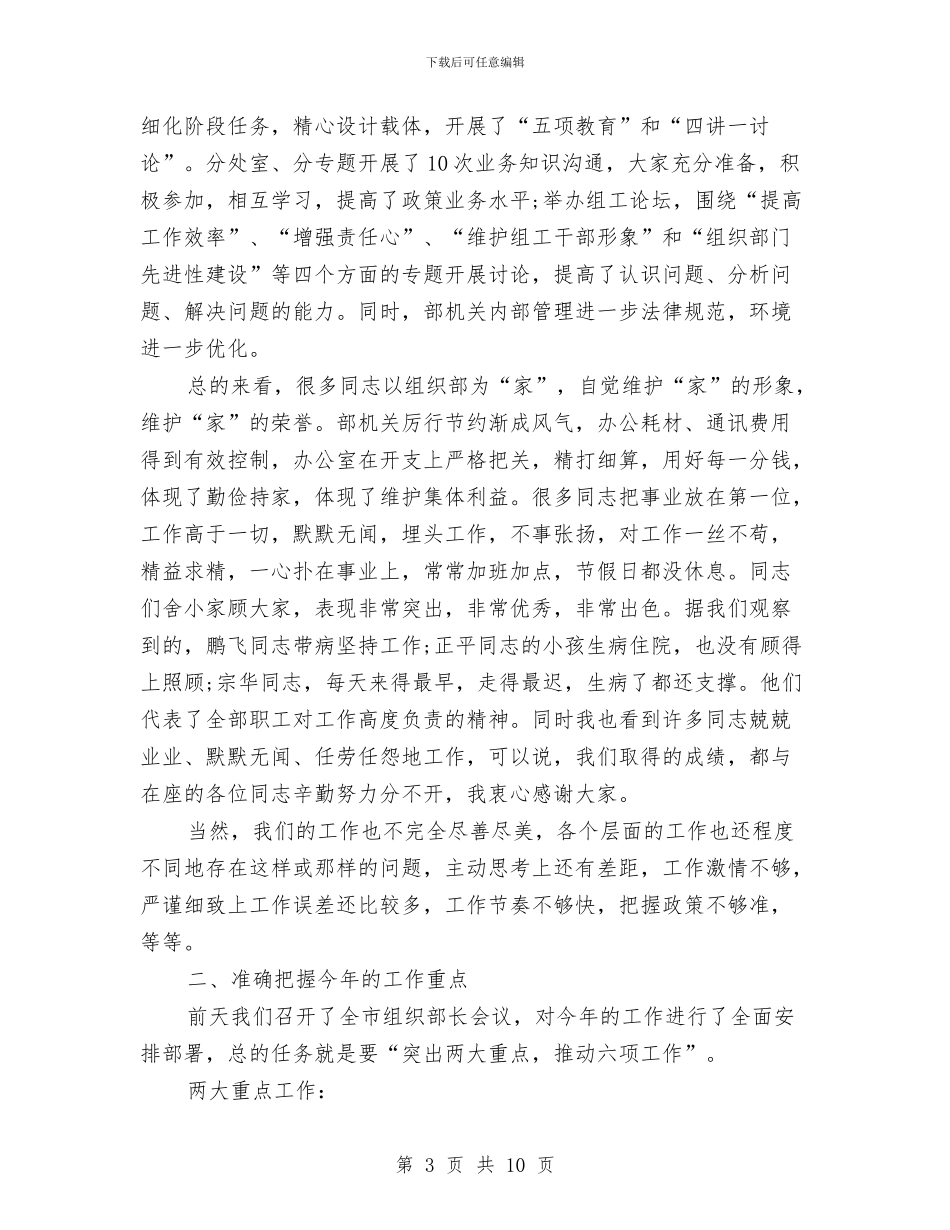 下载后可任意编辑

细化阶段任务，精心设计载体，开展了“五项教育”和“四讲一讨论”。分处室、分专题开展了10次业务知识沟通，大家充分准备，积极参加，相互学习，提高了政策业务水平;举办组工论坛，围绕“提高工作效率”、“增强责任心”、“维护组工干部形象”和“组织部门先进性建设”等四个方面的专题开展讨论，提高了认识问题、分析问题、解决问题的能力。同时，部机关内部管理进一步法律规范，环境进一步优化。

总的来看，很多同志以组织部为“家”，自觉维护“家”的形象，维护“家”的荣誉。部机关厉行节约渐成风气，办公耗材、通讯费用得到有效控制，办公室在开支上严格把关，精打细算，用好每一分钱，体现了勤俭持家，体现了维护集体利益。很多同志把事业放在第一位，工作高于一切，默默无闻，埋头工作，不事张扬，对工作一丝不苟，精益求精，一心扑在事业上，常常加班加点，节假日都没休息。同志们舍小家顾大家，表现非常突出，非常优秀，非常出色。据我们观察到的，鹏飞同志带病坚持工作;正平同志的小孩生病住院，也没有顾得上照顾;宗华同志，每天来得最早，走得最迟，生病了都还支撑。他们代表了全部职工对工作高度负责的精神。同时我也看到许多同志兢兢业业、默默无闻、任劳任怨地工作，可以说，我们取得的成绩，都与在座的各位同志辛勤努力分不开，我衷心感谢大家。

当然，我们的工作也不完全尽善尽美，各个层面的工作也还程度不同地存在这样或那样的问题，主动思考上还有差距，工作激情不够，严谨细致上工作误差还比较多，工作节奏不够快，把握政策不够准，等等。

二、准确把握今年的工作重点

前天我们召开了全市组织部长会议，对今年的工作进行了全面安排部署，总的任务就是要“突出两大重点，推动六项工作”。

两大重点工作:

第 3 页 共 10 页